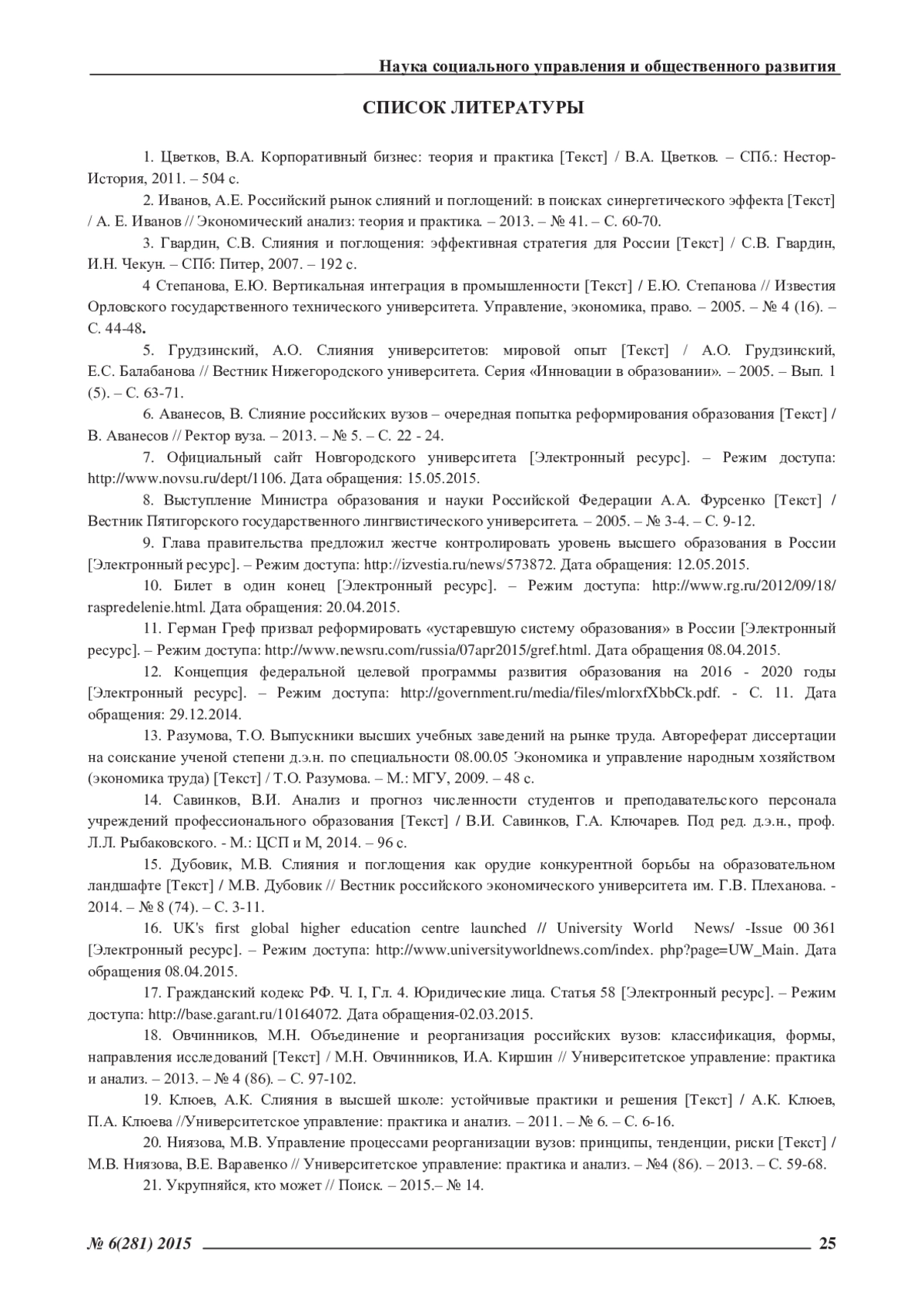 Наука социального управления и общественного развития

СПИСОК ЛИТЕРАТУРЫ

1. Цветков, В.А. Корпоративный бизнес: теория и практика [Текст] / В.А. Цветков. – СПб.: Нестор-История, 2011. – 504 с.

2. Иванов, А.Е. Российский рынок слияний и поглощений: в поисках синергетического эффекта [Текст] / А. Е. Иванов // Экономический анализ: теория и практика. – 2013. – № 41. – С. 60-70.

3. Гвардин, С.В. Слияния и поглощения: эффективная стратегия для России [Текст] / С.В. Гвардин, И.Н. Чекун. – СПб: Питер, 2007. – 192 с.

4 Степанова, Е.Ю. Вертикальная интеграция в промышленности [Текст] / Е.Ю. Степанова // Известия Орловского государственного технического университета. Управление, экономика, право. – 2005. – № 4 (16). – С. 44-48.

5. Грудзинский, А.О. Слияния университетов: мировой опыт [Текст] / А.О. Грудзинский, Е.С. Балабанова // Вестник Нижегородского университета. Серия «Инновации в образовании». – 2005. – Вып. 1 (5). – С. 63-71.

6. Аванесов, В. Слияние российских вузов – очередная попытка реформирования образования [Текст] / В. Аванесов // Ректор вуза. – 2013. – № 5. – С. 22 - 24.

7. Официальный сайт Новгородского университета [Электронный ресурс]. – Режим доступа: http://www.novsu.ru/dept/1106. Дата обращения: 15.05.2015.

8. Выступление Министра образования и науки Российской Федерации А.А. Фурсенко [Текст] / Вестник Пятигорского государственного лингвистического университета. – 2005. – № 3-4. – С. 9-12.

9. Глава правительства предложил жестче контролировать уровень высшего образования в России [Электронный ресурс]. – Режим доступа: http://izvestia.ru/news/573872. Дата обращения: 12.05.2015.

10. Билет в один конец [Электронный ресурс]. – Режим доступа: http://www.rg.ru/2012/09/18/raspredelenie.html. Дата обращения: 20.04.2015.

11. Герман Греф призвал реформировать «устаревшую систему образования» в России [Электронный ресурс]. – Режим доступа: http://www.newsru.com/russia/07apr2015/gref.html. Дата обращения 08.04.2015.

12. Концепция федеральной целевой программы развития образования на 2016 - 2020 годы [Электронный ресурс]. – Режим доступа: http://government.ru/media/files/mlorxfXbbCk.pdf. - С. 11. Дата обращения: 29.12.2014.

13. Разумова, Т.О. Выпускники высших учебных заведений на рынке труда. Автореферат диссертации на соискание ученой степени д.э.н. по специальности 08.00.05 Экономика и управление народным хозяйством (экономика труда) [Текст] / Т.О. Разумова. – М.: МГУ, 2009. – 48 с.

14. Савинков, В.И. Анализ и прогноз численности студентов и преподавательского персонала учреждений профессионального образования [Текст] / В.И. Савинков, Г.А. Ключарев. Под ред. д.э.н., проф. Л.Л. Рыбаковского. - М.: ЦСП и М, 2014. – 96 с.

15. Дубовик, М.В. Слияния и поглощения как орудие конкурентной борьбы на образовательном ландшафте [Текст] / М.В. Дубовик // Вестник российского экономического университета им. Г.В. Плеханова. - 2014. – № 8 (74). – С. 3-11.

16. UK's first global higher education centre launched // University World News/ -Issue 00 361 [Электронный ресурс]. – Режим доступа: http://www.universityworldnews.com/index. php?page=UW_Main. Дата обращения 08.04.2015.

17. Гражданский кодекс РФ. Ч. I, Гл. 4. Юридические лица. Статья 58 [Электронный ресурс]. – Режим доступа: http://base.garant.ru/10164072. Дата обращения-02.03.2015.

18. Овчинников, М.Н. Объединение и реорганизация российских вузов: классификация, формы, направления исследований [Текст] / М.Н. Овчинников, И.А. Киршин // Университетское управление: практика и анализ. – 2013. – № 4 (86). – С. 97-102.

19. Клюев, А.К. Слияния в высшей школе: устойчивые практики и решения [Текст] / А.К. Клюев, П.А. Клюева //Университетское управление: практика и анализ. – 2011. – № 6. – С. 6-16.

20. Ниязова, М.В. Управление процессами реорганизации вузов: принципы, тенденции, риски [Текст] / М.В. Ниязова, В.Е. Варавенко // Университетское управление: практика и анализ. – №4 (86). – 2013. – С. 59-68.

21. Укрупняйся, кто может // Поиск. – 2015.– № 14.

№ 6(281) 2015 25